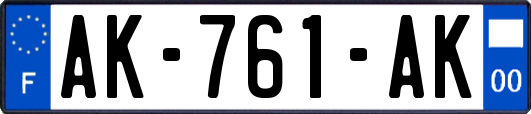 F

AK-761-AK

00